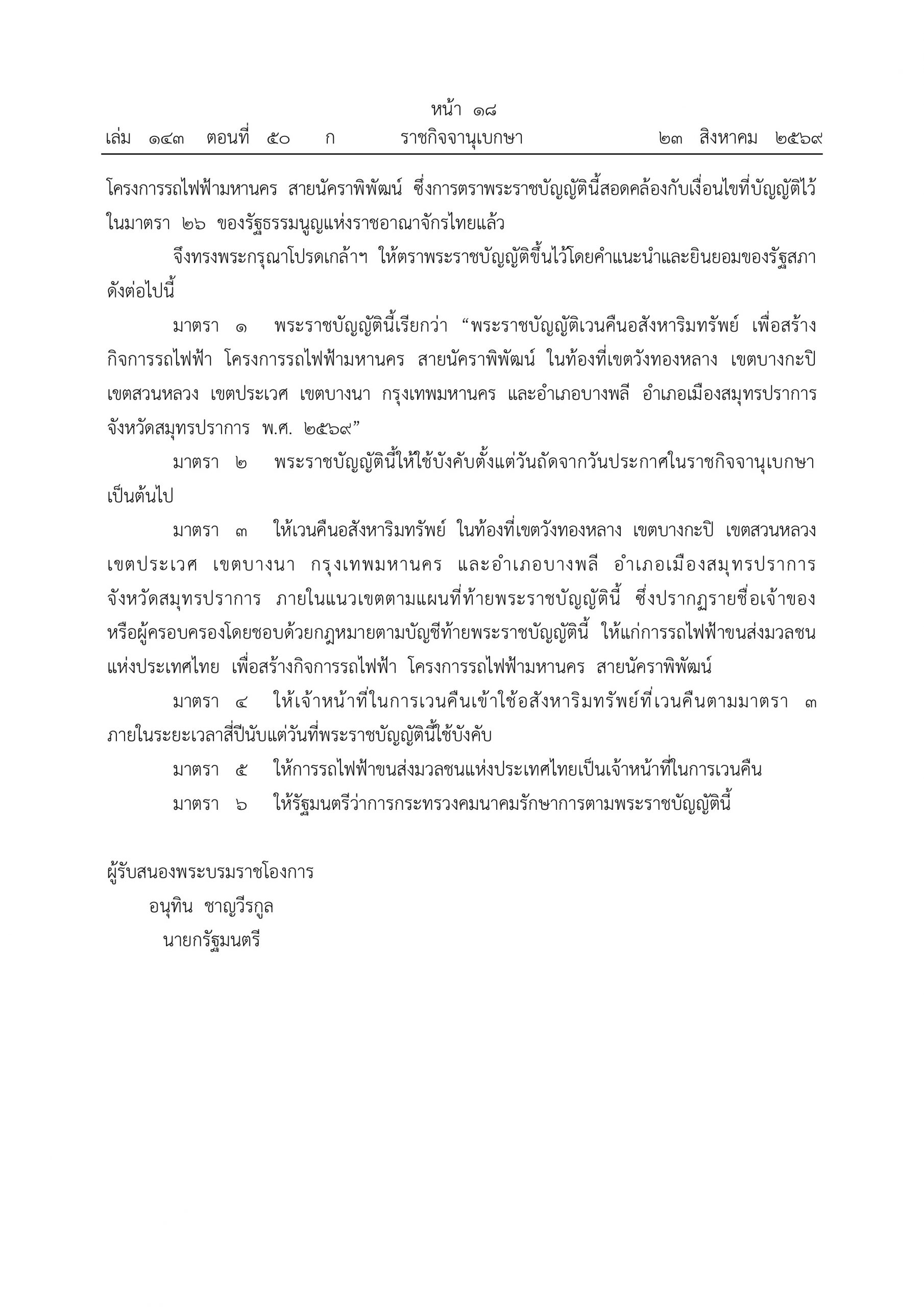 หน้า ๑๘
เล่ม ๑๔๓ ตอนที่ ๕๐ ก ราชกิจจานุเบกษา ๒๓ สิงหาคม ๒๕๖๙

โครงการรถไฟฟ้ามหานคร สายนัคราพิพัฒน์ ซึ่งการตราพระราชบัญญัตินี้สอดคล้องกับเงื่อนไขที่บัญญัติไว้ในมาตรา ๒๖ ของรัฐธรรมนูญแห่งราชอาณาจักรไทยแล้ว

จึงทรงพระกรุณาโปรดเกล้าฯ ให้ตราพระราชบัญญัติขึ้นไว้โดยคำแนะนำและยินยอมของรัฐสภา ดังต่อไปนี้

มาตรา ๑ พระราชบัญญัตินี้เรียกว่า “พระราชบัญญัติเวนคืนอสังหาริมทรัพย์ เพื่อสร้างกิจการรถไฟฟ้า โครงการรถไฟฟ้ามหานคร สายนัคราพิพัฒน์ ในท้องที่เขตวังทองหลาง เขตบางกะปิ เขตสวนหลวง เขตประเวศ เขตบางนา กรุงเทพมหานคร และอำเภอบางพลี อำเภอเมืองสมุทรปราการ จังหวัดสมุทรปราการ พ.ศ. ๒๕๖๙”

มาตรา ๒ พระราชบัญญัตินี้ให้ใช้บังคับตั้งแต่วันถัดจากวันประกาศในราชกิจจานุเบกษาเป็นต้นไป

มาตรา ๓ ให้เวนคืนอสังหาริมทรัพย์ ในท้องที่เขตวังทองหลาง เขตบางกะปิ เขตสวนหลวง เขตประเวศ เขตบางนา กรุงเทพมหานคร และอำเภอบางพลี อำเภอเมืองสมุทรปราการ จังหวัดสมุทรปราการ ภายในแนวเขตตามแผนที่ท้ายพระราชบัญญัตินี้ ซึ่งปรากฏรายชื่อเจ้าของหรือผู้ครอบครองโดยชอบด้วยกฎหมายตามบัญชีท้ายพระราชบัญญัตินี้ ให้แก่การรถไฟฟ้าขนส่งมวลชนแห่งประเทศไทย เพื่อสร้างกิจการรถไฟฟ้า โครงการรถไฟฟ้ามหานคร สายนัคราพิพัฒน์

มาตรา ๔ ให้เจ้าหน้าที่ในการเวนคืนเข้าใช้อสังหาริมทรัพย์ที่เวนคืนตามมาตรา ๓ ภายในระยะเวลาสี่ปีนับแต่วันที่พระราชบัญญัตินี้ใช้บังคับ

มาตรา ๕ ให้การรถไฟฟ้าขนส่งมวลชนแห่งประเทศไทยเป็นเจ้าหน้าที่ในการเวนคืน

มาตรา ๖ ให้รัฐมนตรีว่าการกระทรวงคมนาคมรักษาการตามพระราชบัญญัตินี้

ผู้รับสนองพระบรมราชโองการ
อนุทิน ชาญวีรกูล
นายกรัฐมนตรี